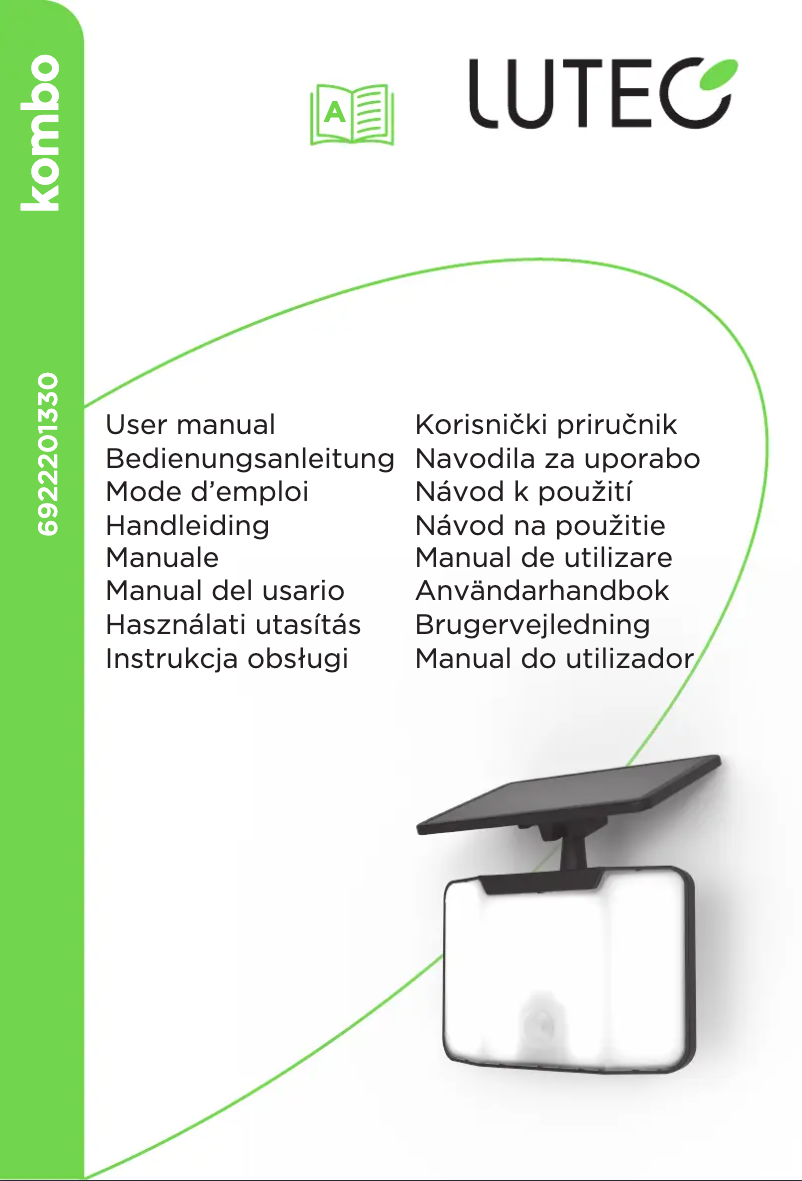 kombo

6922201330

A

LUTEC

User manual
Bedienungsanleitung
Mode d’emploi
Handleiding
Manuale
Manual del usario
Használati utasítás
Instrukcja obsługi

Korisnički priručnik
Navodila za uporabo
Návod k použití
Návod na použitie
Manual de utilizare
Användarhandbok
Brugervejledning
Manual do utilizador